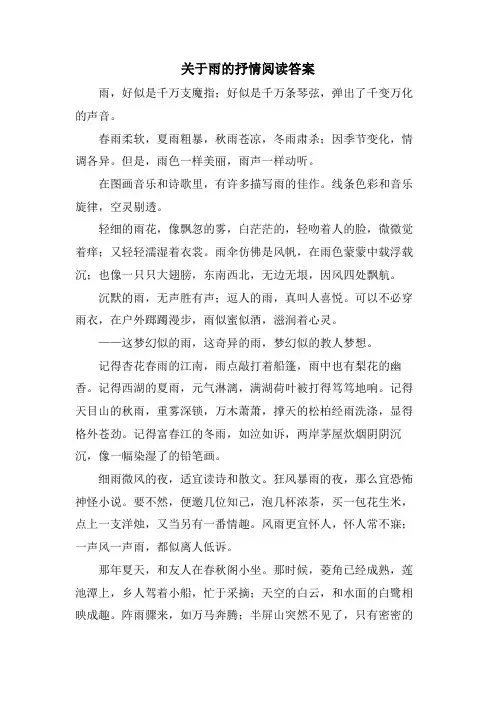 关于雨的抒情阅读答案

雨，好似是千万支魔指；好似是千万条琴弦，弹出了千变万化的声音。

春雨柔软，夏雨粗暴，秋雨苍凉，冬雨肃杀；因季节变化，情调各异。但是，雨色一样美丽，雨声一样动听。

在图画音乐和诗歌里，有许多描写雨的佳作。线条色彩和音乐旋律，空灵剔透。

轻细的雨花，像飘忽的雾，白茫茫的，轻吻着人的脸，微微觉着痒；又轻轻濡湿着衣裳。雨伞仿佛是风帆，在雨色蒙蒙中载浮载沉；也像一只只大翅膀，东南西北，无边无垠，因风四处飘航。

沉默的雨，无声胜有声；逗人的雨，真叫人喜悦。可以不必穿雨衣，在户外踯躅漫步，雨似蜜似酒，滋润着心灵。

——这梦幻似的雨，这奇异的雨，梦幻似的教人梦想。

记得杏花春雨的江南，雨点敲打着船篷，雨中也有梨花的幽香。记得西湖的夏雨，元气淋漓，满湖荷叶被打得笃笃地响。记得天目山的秋雨，重雾深锁，万木萧萧，撑天的松柏经雨洗涤，显得格外苍劲。记得富春江的冬雨，如泣如诉，两岸茅屋炊烟阴阴沉沉，像一幅染湿了的铅笔画。

细雨微风的夜，适宜读诗和散文。狂风暴雨的夜，那么宜恐怖神怪小说。要不然，便邀几位知己，泡几杯浓茶，买一包花生米，点上一支洋烛，又当另有一番情趣。风雨更宜怀人，怀人常不寐；一声风一声雨，都似离人低诉。

那年夏天，和友人在春秋阁小坐。那时候，菱角已经成熟，莲池潭上，乡人驾着小船，忙于采摘；天空的白云，和水面的白鹭相映成趣。阵雨骤来，如万马奔腾；半屏山突然不见了，只有密密的